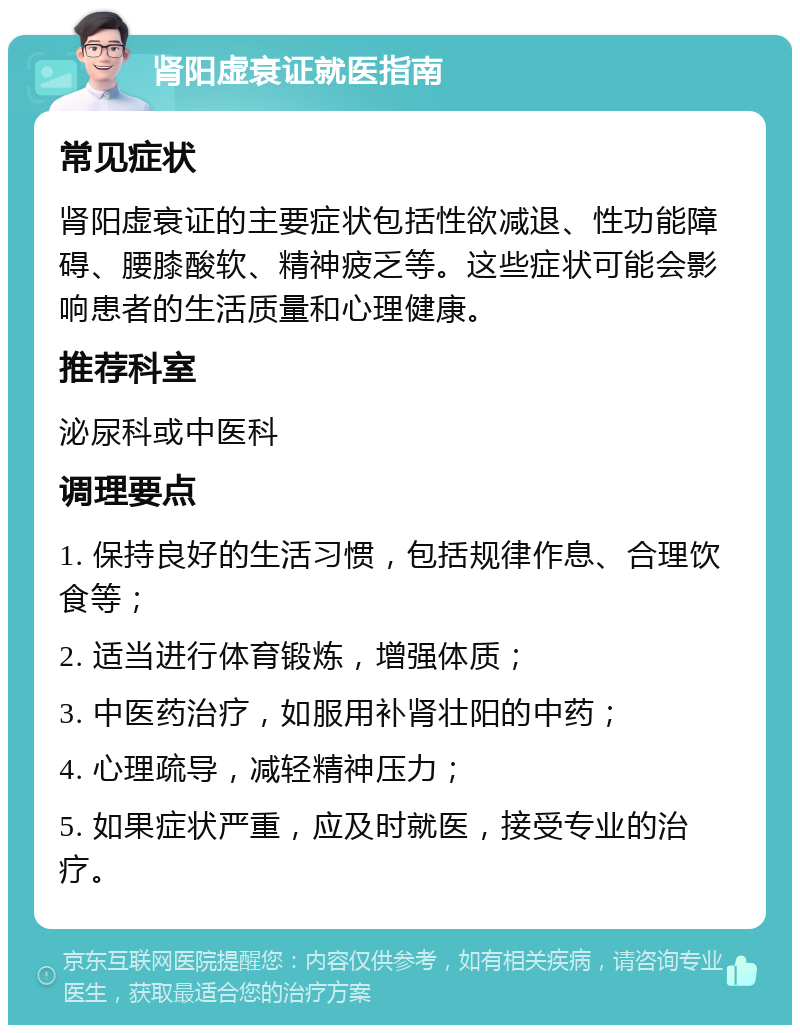 肾阳虚衰证就医指南

常见症状

肾阳虚衰证的主要症状包括性欲减退、性功能障碍、腰膝酸软、精神疲乏等。这些症状可能会影响患者的生活质量和心理健康。

推荐科室

泌尿科或中医科

调理要点

1. 保持良好的生活习惯，包括规律作息、合理饮食等；

2. 适当进行体育锻炼，增强体质；

3. 中医药治疗，如服用补肾壮阳的中药；

4. 心理疏导，减轻精神压力；

5. 如果症状严重，应及时就医，接受专业的治疗。

京东互联网医院提醒您：内容仅供参考，如有相关疾病，请咨询专业医生，获取最适合您的治疗方案